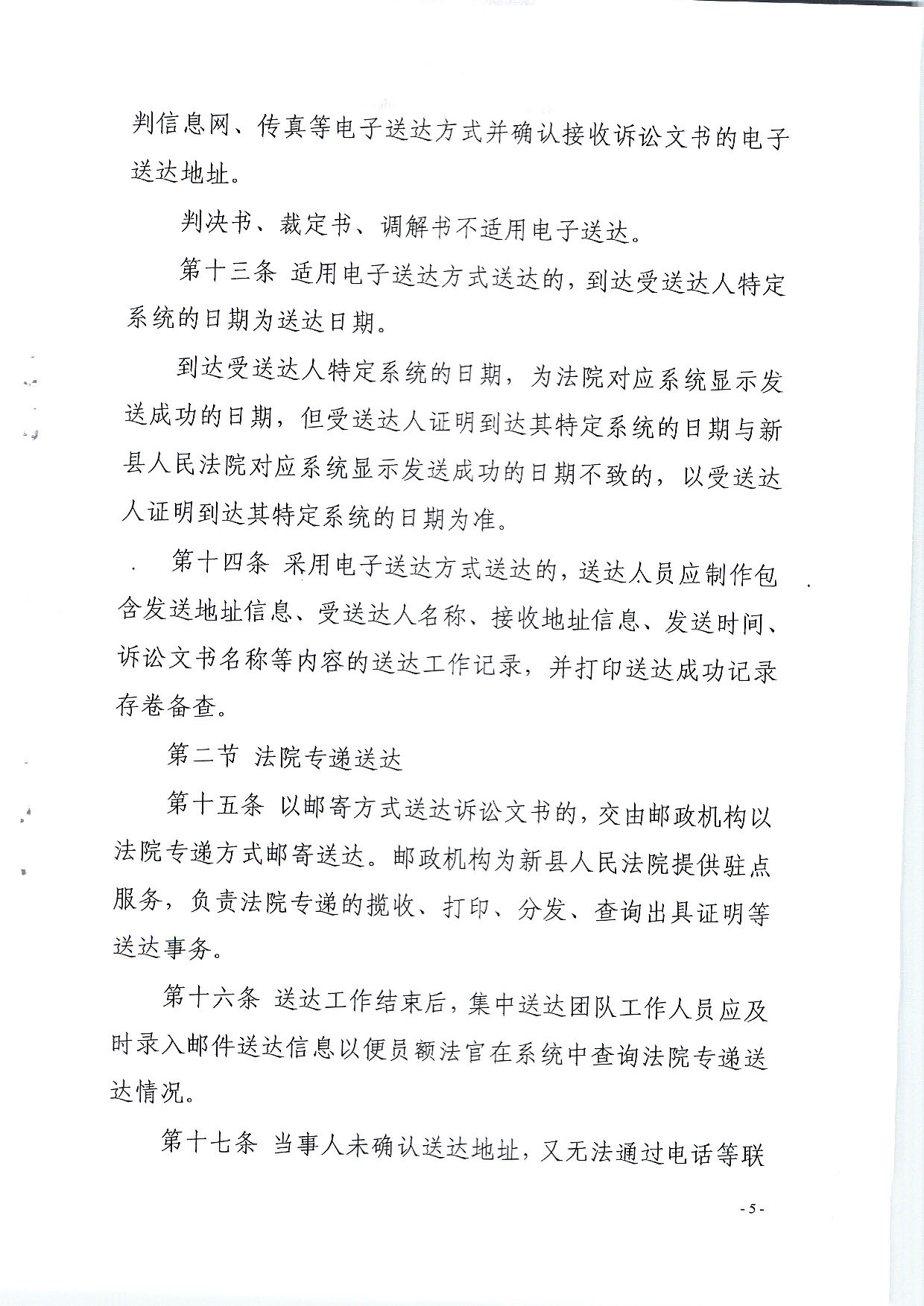 判信息网、传真等电子送达方式并确认接收诉讼文书的电子送达地址。

判决书、裁定书、调解书不适用电子送达。

第十三条 适用电子送达方式送达的，到达受送达人特定系统的日期为送达日期。

到达受送达人特定系统的日期，为法院对应系统显示发送成功的日期，但受送达人证明到达其特定系统的日期与新县人民法院对应系统显示发送成功的日期不致的，以受送达人证明到达其特定系统的日期为准。

第十四条 采用电子送达方式送达的，送达人员应制作包含发送地址信息、受送达人名称、接收地址信息、发送时间、诉讼文书名称等内容的送达工作记录，并打印送达成功记录存卷备查。

第二节 法院专递送达

第十五条 以邮寄方式送达诉讼文书的，交由邮政机构以法院专递方式邮寄送达。邮政机构为新县人民法院提供驻点服务，负责法院专递的揽收、打印、分发、查询出具证明等送达事务。

第十六条 送达工作结束后，集中送达团队工作人员应及时录入邮件送达信息以便员额法官在系统中查询法院专递送达情况。

第十七条 当事人未确认送达地址，又无法通过电话等联

- 5 -